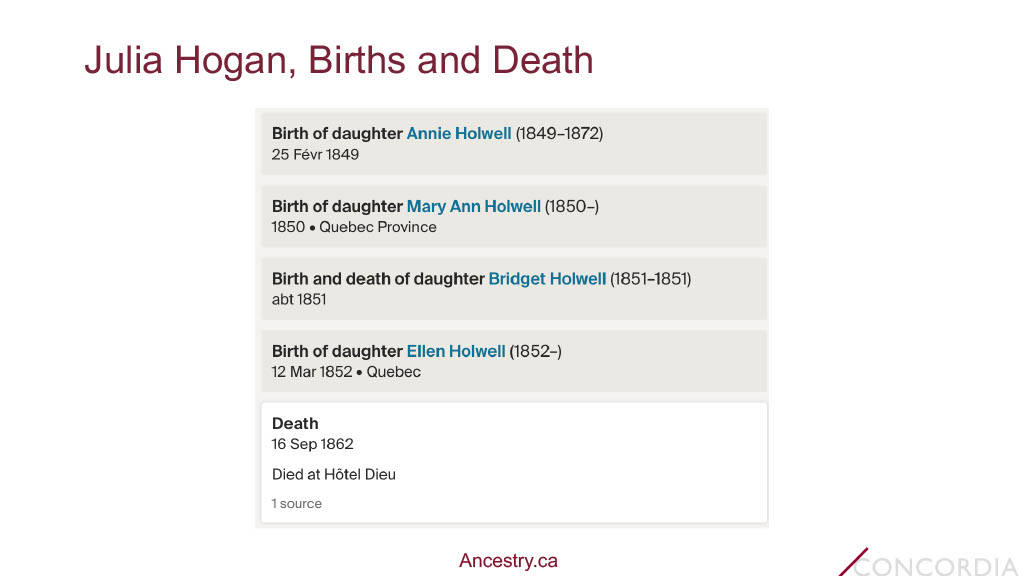 Julia Hogan, Births and Death

Birth of daughter Annie Holwell (1849–1872)
25 Févr 1849

Birth of daughter Mary Ann Holwell (1850–)
1850 • Quebec Province

Birth and death of daughter Bridget Holwell (1851–1851)
abt 1851

Birth of daughter Ellen Holwell (1852–)
12 Mar 1852 • Quebec

Death
16 Sep 1862

Died at Hôtel Dieu

1 source

Ancestry.ca

CONCORDIA